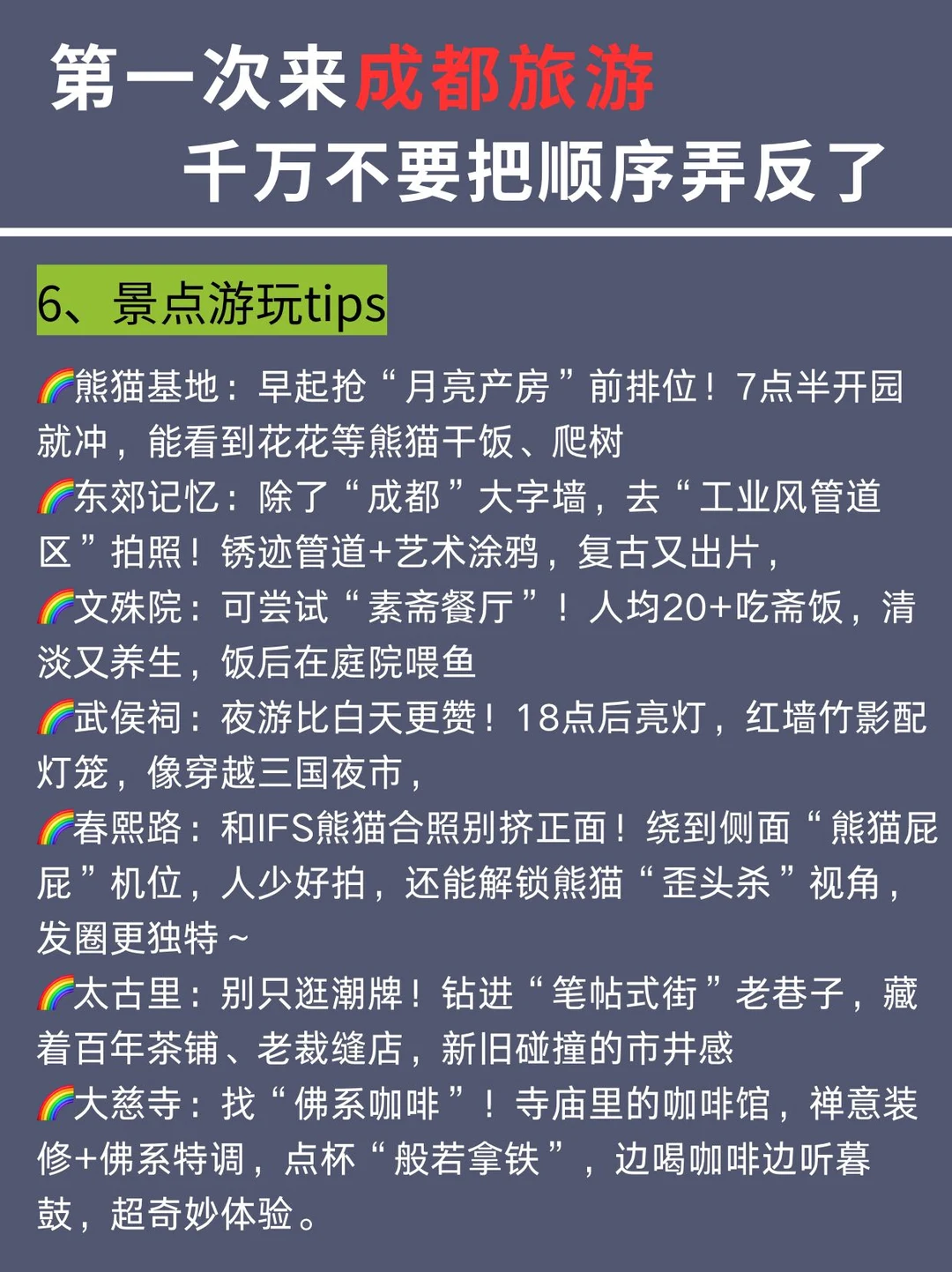 第一次来成都旅游

千万不要把顺序弄反了

6、景点游玩tips

🌈熊猫基地：早起抢“月亮产房”前排位！7点半开园就冲，能看到花花等熊猫干饭、爬树

🌈东郊记忆：除了“成都”大字墙，去“工业风管道区”拍照！锈迹管道+艺术涂鸦，复古又出片，

🌈文殊院：可尝试“素斋餐厅”！人均20+吃斋饭，清淡又养生，饭后在庭院喂鱼

🌈武侯祠：夜游比白天更赞！18点后亮灯，红墙竹影配灯笼，像穿越三国夜市，

🌈春熙路：和IFS熊猫合照别挤正面！绕到侧面“熊猫屁屁”机位，人少好拍，还能解锁熊猫“歪头杀”视角，发圈更独特～

🌈太古里：别只逛潮牌！钻进“笔帖式街”老巷子，藏着百年茶铺、老裁缝店，新旧碰撞的市井感

🌈大慈寺：找“佛系咖啡”！寺庙里的咖啡馆，禅意装修+佛系特调，点杯“般若拿铁”，边喝咖啡边听暮鼓，超奇妙体验。